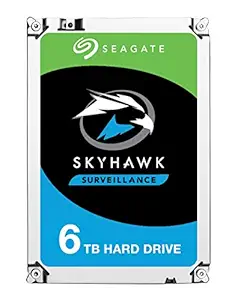 SEAGATE

SKYHAWK

SURVEILLANCE

6 TB HARD DRIVE